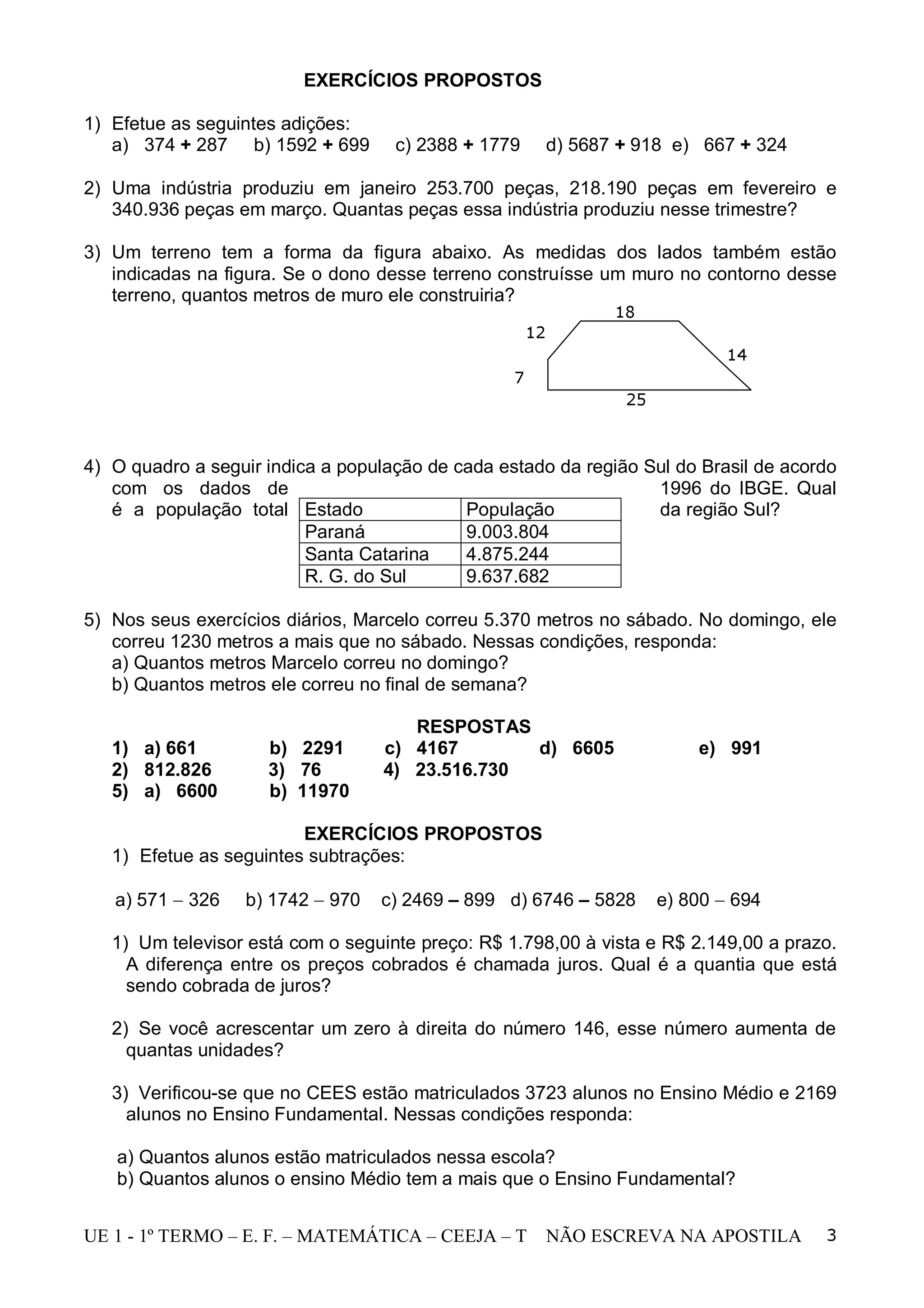 EXERCÍCIOS PROPOSTOS

1) Efetue as seguintes adições:
a) 374 + 287 b) 1592 + 699 c) 2388 + 1779 d) 5687 + 918 e) 667 + 324

2) Uma indústria produziu em janeiro 253.700 peças, 218.190 peças em fevereiro e 340.936 peças em março. Quantas peças essa indústria produziu nesse trimestre?

3) Um terreno tem a forma da figura abaixo. As medidas dos lados também estão indicadas na figura. Se o dono desse terreno construísse um muro no contorno desse terreno, quantos metros de muro ele construiria?

18
12
14
7
25

4) O quadro a seguir indica a população de cada estado da região Sul do Brasil de acordo com os dados de 1996 do IBGE. Qual é a população total da região Sul?

| Estado | População |
|---|---|
| Paraná | 9.003.804 |
| Santa Catarina | 4.875.244 |
| R. G. do Sul | 9.637.682 |

5) Nos seus exercícios diários, Marcelo correu 5.370 metros no sábado. No domingo, ele correu 1230 metros a mais que no sábado. Nessas condições, responda:
a) Quantos metros Marcelo correu no domingo?
b) Quantos metros ele correu no final de semana?

RESPOSTAS
1) a) 661 b) 2291 c) 4167 d) 6605 e) 991
2) 812.826 3) 76 4) 23.516.730
5) a) 6600 b) 11970

EXERCÍCIOS PROPOSTOS
1) Efetue as seguintes subtrações:

a) 571 – 326 b) 1742 – 970 c) 2469 – 899 d) 6746 – 5828 e) 800 – 694

1) Um televisor está com o seguinte preço: R$ 1.798,00 à vista e R$ 2.149,00 a prazo. A diferença entre os preços cobrados é chamada juros. Qual é a quantia que está sendo cobrada de juros?

2) Se você acrescentar um zero à direita do número 146, esse número aumenta de quantas unidades?

3) Verificou-se que no CEES estão matriculados 3723 alunos no Ensino Médio e 2169 alunos no Ensino Fundamental. Nessas condições responda:

a) Quantos alunos estão matriculados nessa escola?
b) Quantos alunos o ensino Médio tem a mais que o Ensino Fundamental?

UE 1 - 1º TERMO – E. F. – MATEMÁTICA – CEEJA – T NÃO ESCREVA NA APOSTILA 3